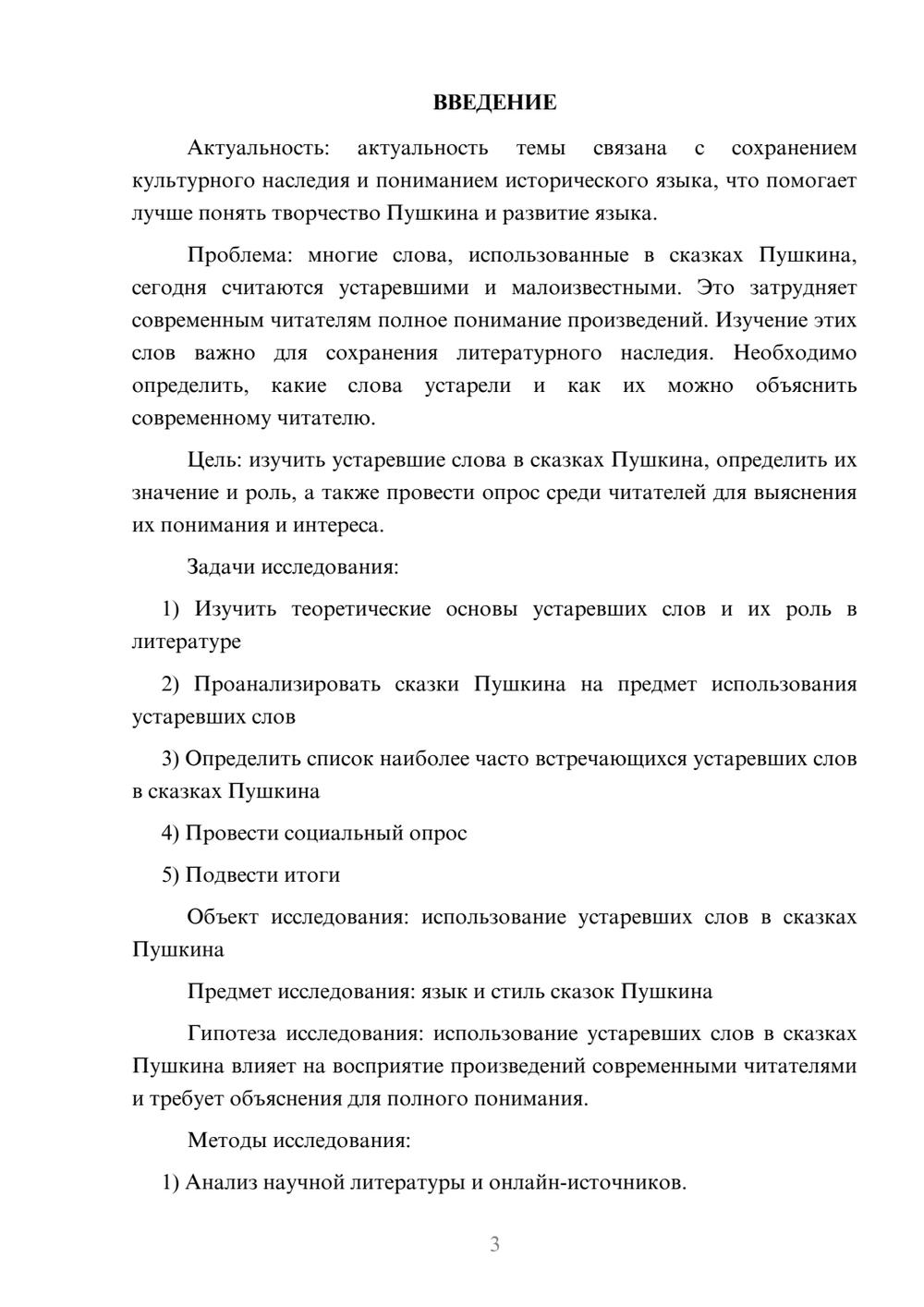 ВВЕДЕНИЕ

Актуальность: актуальность темы связана с сохранением культурного наследия и пониманием исторического языка, что помогает лучше понять творчество Пушкина и развитие языка.

Проблема: многие слова, использованные в сказках Пушкина, сегодня считаются устаревшими и малоизвестными. Это затрудняет современным читателям полное понимание произведений. Изучение этих слов важно для сохранения литературного наследия. Необходимо определить, какие слова устарели и как их можно объяснить современному читателю.

Цель: изучить устаревшие слова в сказках Пушкина, определить их значение и роль, а также провести опрос среди читателей для выяснения их понимания и интереса.

Задачи исследования:

1) Изучить теоретические основы устаревших слов и их роль в литературе

2) Проанализировать сказки Пушкина на предмет использования устаревших слов

3) Определить список наиболее часто встречающихся устаревших слов в сказках Пушкина

4) Провести социальный опрос

5) Подвести итоги

Объект исследования: использование устаревших слов в сказках Пушкина

Предмет исследования: язык и стиль сказок Пушкина

Гипотеза исследования: использование устаревших слов в сказках Пушкина влияет на восприятие произведений современными читателями и требует объяснения для полного понимания.

Методы исследования:

1) Анализ научной литературы и онлайн-источников.

3